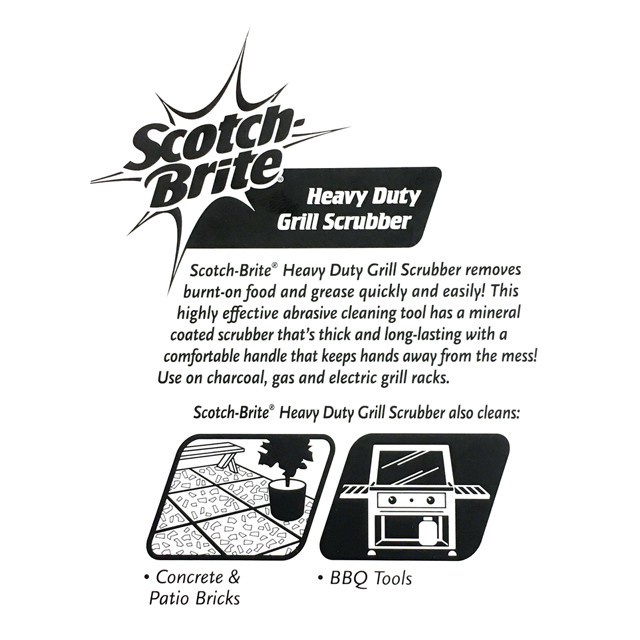 Scotch-Brite®

Heavy Duty
Grill Scrubber

Scotch-Brite® Heavy Duty Grill Scrubber removes burnt-on food and grease quickly and easily! This highly effective abrasive cleaning tool has a mineral coated scrubber that's thick and long-lasting with a comfortable handle that keeps hands away from the mess! Use on charcoal, gas and electric grill racks.

Scotch-Brite® Heavy Duty Grill Scrubber also cleans:

• Concrete & Patio Bricks

• BBQ Tools